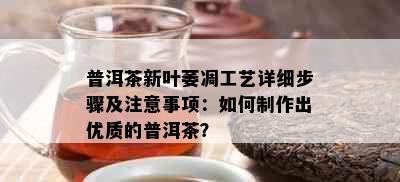 普洱茶新叶萎凋工艺详细步骤及注意事项：如何制作出优质的普洱茶?